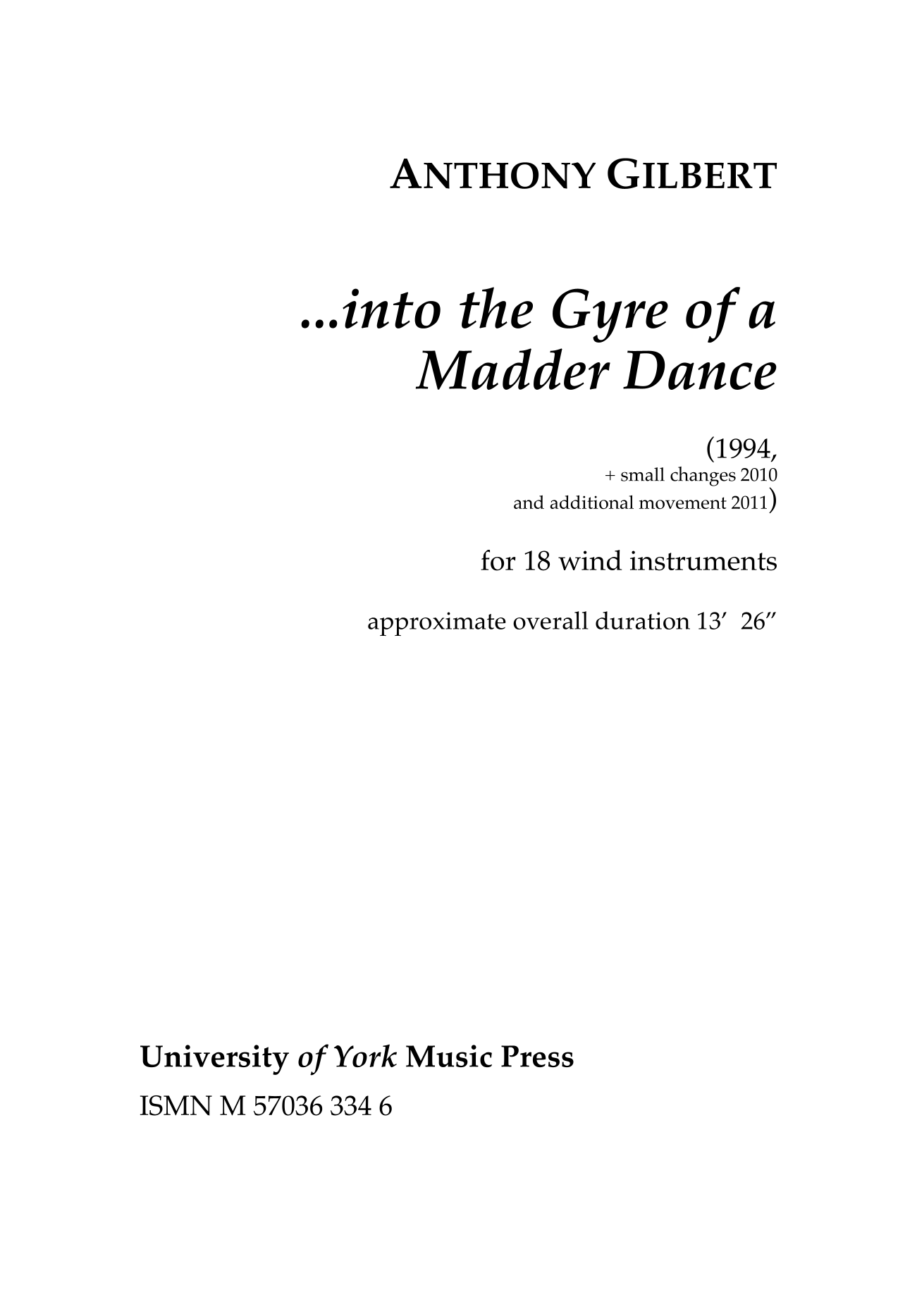 ANTHONY GILBERT

...into the Gyre of a Madder Dance

(1994,
+ small changes 2010
and additional movement 2011)

for 18 wind instruments

approximate overall duration 13′ 26″

University of York Music Press

ISMN M 57036 334 6